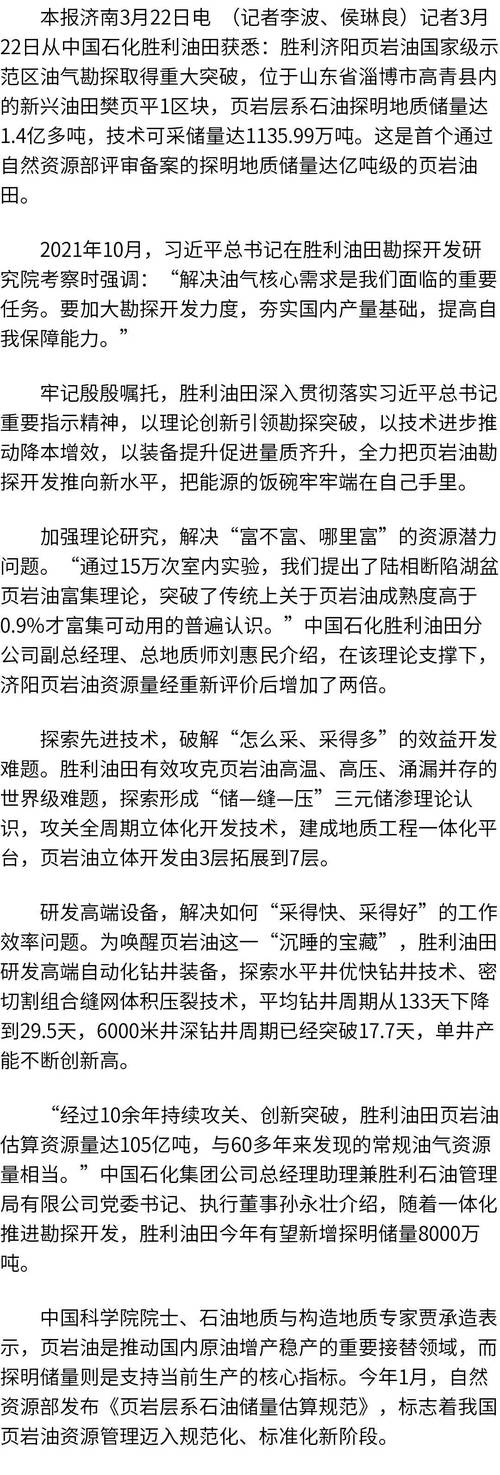 本报济南3月22日电 （记者李波、侯琳良）记者3月22日从中国石化胜利油田获悉：胜利济阳页岩油国家级示范区油气勘探取得重大突破，位于山东省淄博市高青县内的新兴油田樊页平1区块，页岩层系石油探明地质储量达1.4亿多吨，技术可采储量达1135.99万吨。这是首个通过自然资源部评审备案的探明地质储量达亿吨级的页岩油田。

2021年10月，习近平总书记在胜利油田勘探开发研究院考察时强调：“解决油气核心需求是我们面临的重要任务。要加大勘探开发力度，夯实国内产量基础，提高自我保障能力。”

牢记殷殷嘱托，胜利油田深入贯彻落实习近平总书记重要指示精神，以理论创新引领勘探突破，以技术进步推动降本增效，以装备提升促进量质齐升，全力把页岩油勘探开发推向新水平，把能源的饭碗牢牢端在自己手里。

加强理论研究，解决“富不富、哪里富”的资源潜力问题。“通过15万次室内实验，我们提出了陆相断陷湖盆页岩油富集理论，突破了传统上关于页岩油成熟度高于0.9%才富集可动用的普遍认识。”中国石化胜利油田分公司副总经理、总地质师刘惠民介绍，在该理论支撑下，济阳页岩油资源量经重新评价后增加了两倍。

探索先进技术，破解“怎么采、采得多”的效益开发难题。胜利油田有效攻克页岩油高温、高压、涌漏并存的世界级难题，探索形成“储—缝—压”三元储渗理论认识，攻关全周期立体化开发技术，建成地质工程一体化平台，页岩油立体开发由3层拓展到7层。

研发高端设备，解决如何“采得快、采得好”的工作效率问题。为唤醒页岩油这一“沉睡的宝藏”，胜利油田研发高端自动化钻井装备，探索水平井优快钻井技术、密切割组合缝网体积压裂技术，平均钻井周期从133天下降到29.5天，6000米井深钻井周期已经突破17.7天，单井产能不断创新高。

“经过10余年持续攻关、创新突破，胜利油田页岩油估算资源量达105亿吨，与60多年来发现的常规油气资源量相当。”中国石化集团公司总经理助理兼胜利石油管理局有限公司党委书记、执行董事孙永壮介绍，随着一体化推进勘探开发，胜利油田今年有望新增探明储量8000万吨。

中国科学院院士、石油地质与构造地质专家贾承造表示，页岩油是推动国内原油增产稳产的重要接替领域，而探明储量则是支持当前生产的核心指标。今年1月，自然资源部发布《页岩层系石油储量估算规范》，标志着我国页岩油资源管理迈入规范化、标准化新阶段。